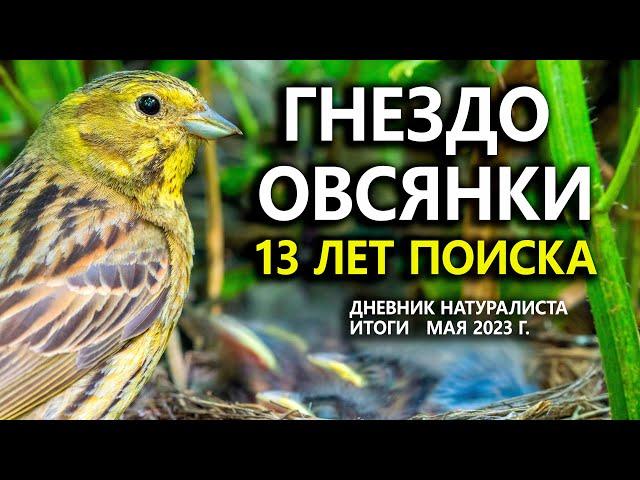 ГНЕЗДО
ОВСЯНКИ
13 ЛЕТ ПОИСКА

ДНЕВНИК НАТУРАЛИСТА
ИТОГИ МАЯ 2023 Г.